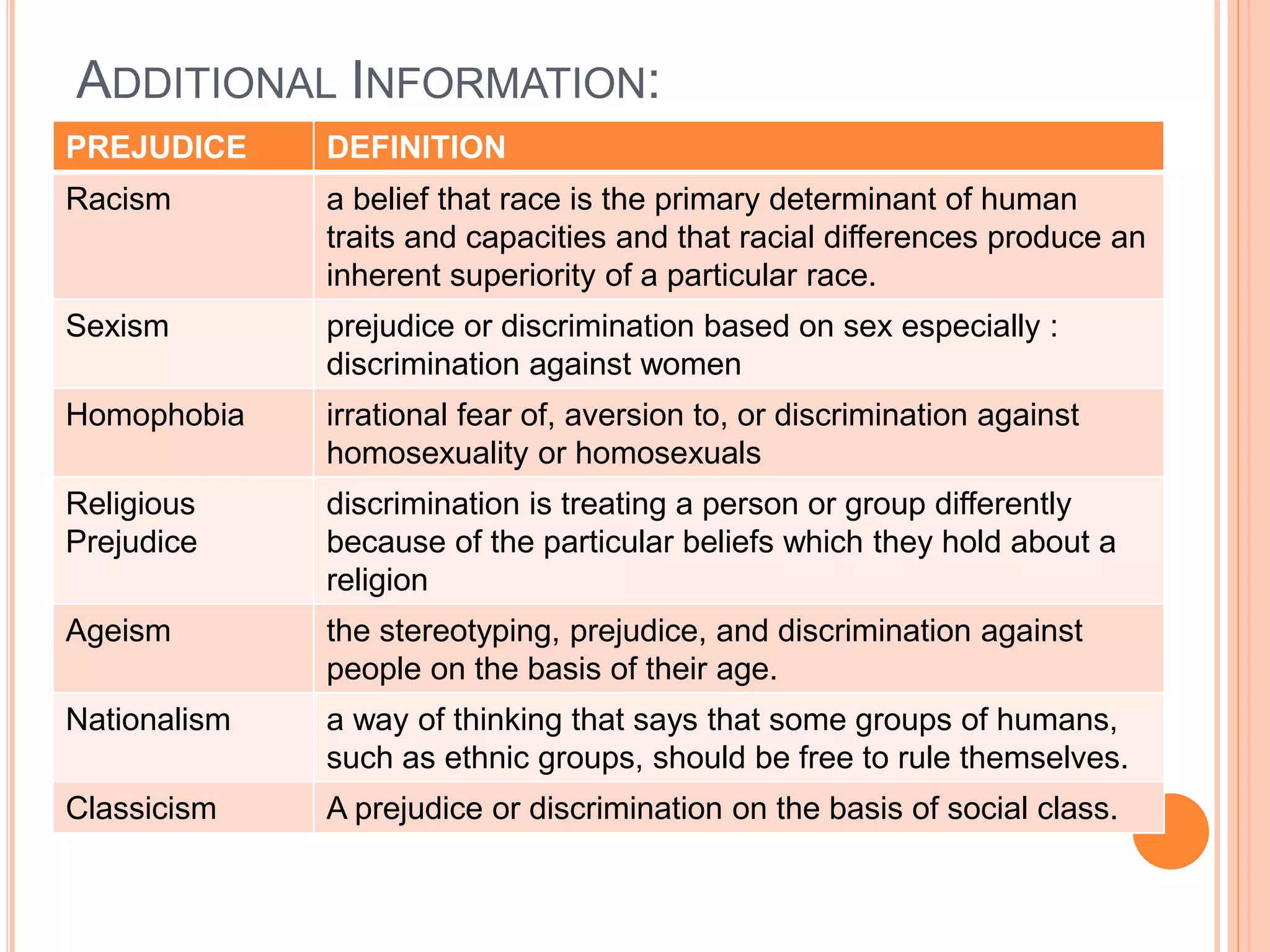 ADDITIONAL INFORMATION:

| PREJUDICE | DEFINITION |
|---|---|
| Racism | a belief that race is the primary determinant of human traits and capacities and that racial differences produce an inherent superiority of a particular race. |
| Sexism | prejudice or discrimination based on sex especially : discrimination against women |
| Homophobia | irrational fear of, aversion to, or discrimination against homosexuality or homosexuals |
| Religious Prejudice | discrimination is treating a person or group differently because of the particular beliefs which they hold about a religion |
| Ageism | the stereotyping, prejudice, and discrimination against people on the basis of their age. |
| Nationalism | a way of thinking that says that some groups of humans, such as ethnic groups, should be free to rule themselves. |
| Classicism | A prejudice or discrimination on the basis of social class. |